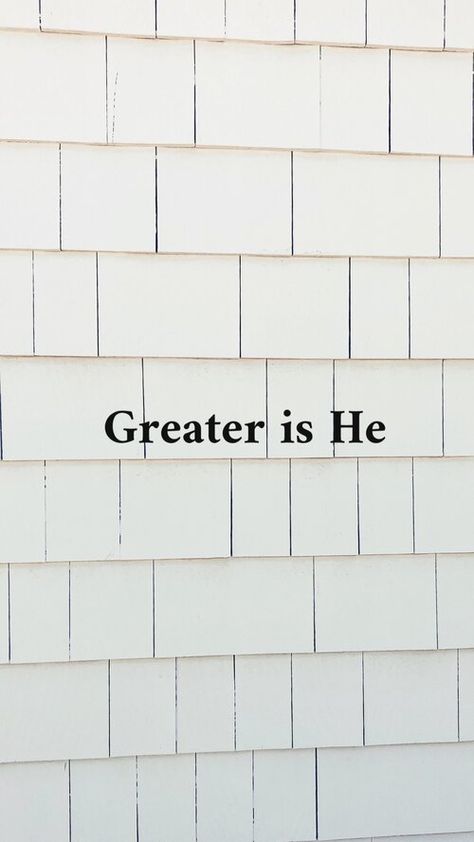 Greater is He